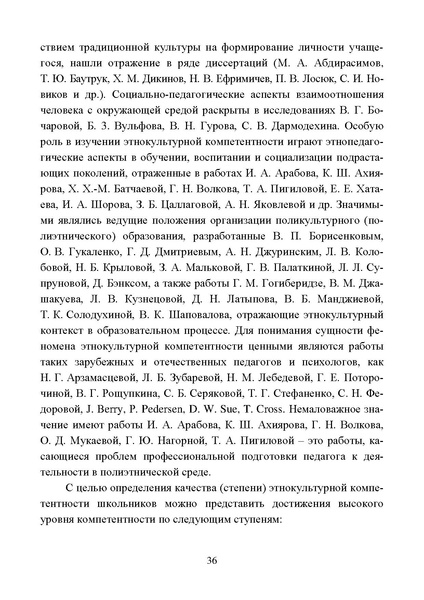 ствием традиционной культуры на формирование личности учащегося, нашли отражение в ряде диссертаций (М. А. Абдирасимов, Т. Ю. Баутрук, Х. М. Дикинов, Н. В. Ефримичев, П. В. Лосюк, С. И. Новиков и др.). Социально-педагогические аспекты взаимоотношения человека с окружающей средой раскрыты в исследованиях В. Г. Бочаровой, Б. З. Вульфова, В. Н. Гурова, С. В. Дармодехина. Особую роль в изучении этнокультурной компетентности играют этнопедагогические аспекты в обучении, воспитании и социализации подрастающих поколений, отраженные в работах И. А. Арабова, К. Ш. Ахиярова, Х. Х.-М. Батчаевой, Г. Н. Волкова, Т. А. Пигиловой, Е. Е. Хатаева, И. А. Шорова, З. Б. Цаллаговой, А. Н. Яковлевой и др. Значимыми являлись ведущие положения организации поликультурного (полиэтнического) образования, разработанные В. П. Борисенковым, О. В. Гукаленко, Г. Д. Дмитриевым, А. Н. Джуринским, Л. В. Колобовой, Н. Б. Крыловой, З. А. Мальковой, Г. В. Палаткиной, Л. Л. Супруновой, Д. Бэнксом, а также работы Г. М. Гогиберидзе, В. М. Джашакуева, Л. В. Кузнецовой, Д. Н. Латыпова, В. Б. Манджиевой, Т. К. Солодухиной, В. К. Шаповалова, отражающие этнокультурный контекст в образовательном процессе. Для понимания сущности феномена этнокультурной компетентности ценными являются работы таких зарубежных и отечественных педагогов и психологов, как Н. Г. Арзамасцевой, Л. Б. Зубаревой, Н. М. Лебедевой, Г. Е. Поторочиной, В. Г. Рощупкина, С. Б. Серяковой, Т. Г. Стефаненко, С. Н. Федоровой, J. Berry, P. Pedersen, D. W. Sue, T. Cross. Немаловажное значение имеют работы И. А. Арабова, К. Ш. Ахиярова, Г. Н. Волкова, О. Д. Мукаевой, Г. Ю. Нагорной, Т. А. Пигиловой – это работы, касающиеся проблем профессиональной подготовки педагога к деятельности в полиэтнической среде.

С целью определения качества (степени) этнокультурной компетентности школьников можно представить достижения высокого уровня компетентности по следующим ступеням:

36